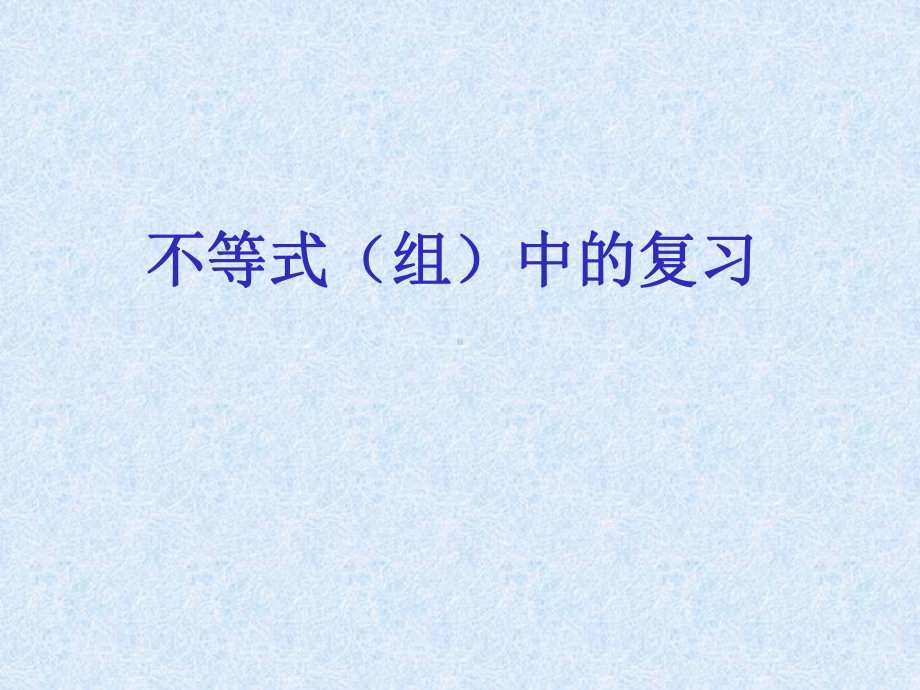 不等式（组）中的复习